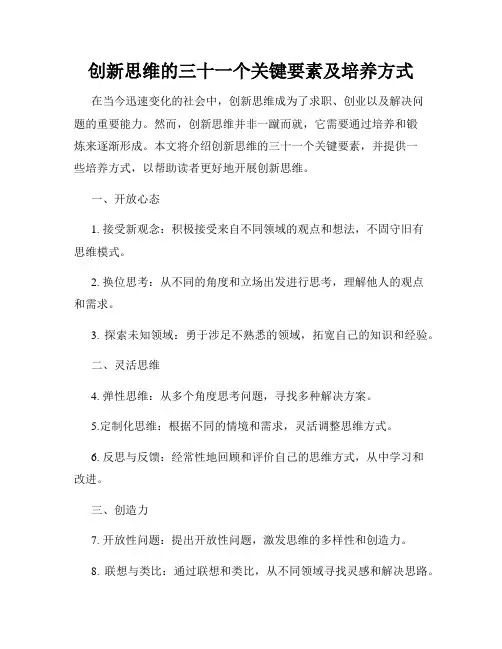 创新思维的三十一个关键要素及培养方式

在当今迅速变化的社会中，创新思维成为了求职、创业以及解决问题的重要能力。然而，创新思维并非一蹴而就，它需要通过培养和锻炼来逐渐形成。本文将介绍创新思维的三十一个关键要素，并提供一些培养方式，以帮助读者更好地开展创新思维。

一、开放心态

1. 接受新观念：积极接受来自不同领域的观点和想法，不固守旧有思维模式。

2. 换位思考：从不同的角度和立场出发进行思考，理解他人的观点和需求。

3. 探索未知领域：勇于涉足不熟悉的领域，拓宽自己的知识和经验。

二、灵活思维

4. 弹性思维：从多个角度思考问题，寻找多种解决方案。

5.定制化思维：根据不同的情境和需求，灵活调整思维方式。

6. 反思与反馈：经常性地回顾和评价自己的思维方式，从中学习和改进。

三、创造力

7. 开放性问题：提出开放性问题，激发思维的多样性和创造力。

8. 联想与类比：通过联想和类比，从不同领域寻找灵感和解决思路。